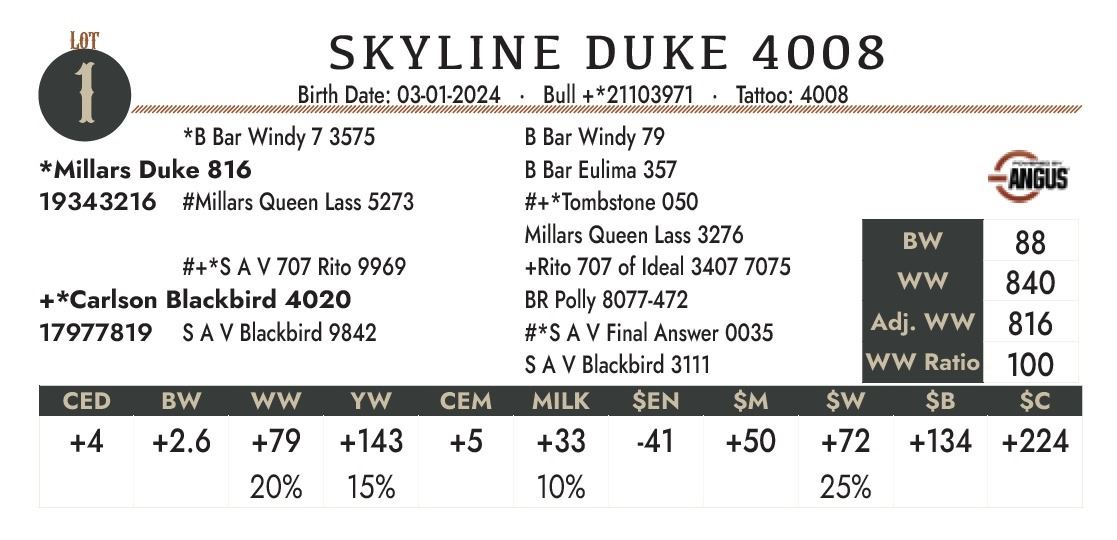 LOT
1

SKYLINE DUKE 4008

Birth Date: 03-01-2024 · Bull +*21103971 · Tattoo: 4008

*B Bar Windy 7 3575
*Millars Duke 816
19343216 #Millars Queen Lass 5273

#+*S A V 707 Rito 9969
+*Carlson Blackbird 4020
17977819 S A V Blackbird 9842

B Bar Windy 79
B Bar Eulima 357
#+*Tombstone 050
Millars Queen Lass 3276
+Rito 707 of Ideal 3407 7075
BR Polly 8077-472
#*S A V Final Answer 0035
S A V Blackbird 3111

POWERED BY ANGUS

BW 88
WW 840
Adj. WW 816
WW Ratio 100

| CED | BW | WW | YW | CEM | MILK | $EN | $M | $W | $B | $C |
|---|---|---|---|---|---|---|---|---|---|---|
| +4 | +2.6 | +79 | +143 | +5 | +33 | -41 | +50 | +72 | +134 | +224 |
|  |  | 20% | 15% |  | 10% |  |  | 25% |  |  |